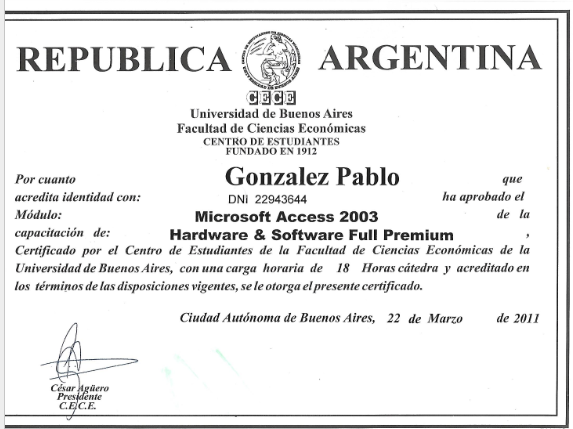 REPUBLICA ARGENTINA

CECE

Universidad de Buenos Aires
Facultad de Ciencias Económicas
CENTRO DE ESTUDIANTES
FUNDADO EN 1912

Por cuanto Gonzalez Pablo que acredita identidad con: DNI 22943644 ha aprobado el Módulo: Microsoft Access 2003 de la capacitación de: Hardware & Software Full Premium , Certificado por el Centro de Estudiantes de la Facultad de Ciencias Económicas de la Universidad de Buenos Aires, con una carga horaria de 18 Horas cátedra y acreditado en los términos de las disposiciones vigentes, se le otorga el presente certificado.

Ciudad Autónoma de Buenos Aires, 22 de Marzo de 2011

César Agüero
Presidente
C.E.C.E.